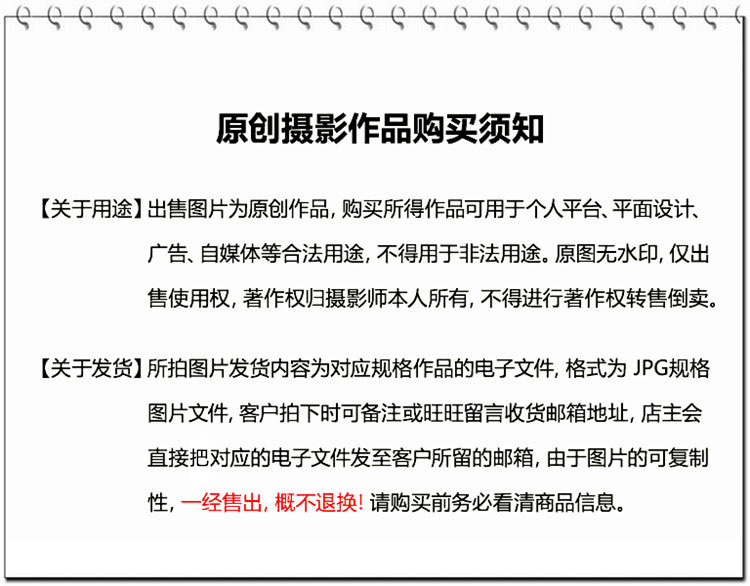 原创摄影作品购买须知

【关于用途】出售图片为原创作品, 购买所得作品可用于个人平台、平面设计、广告、自媒体等合法用途, 不得用于非法用途。原图无水印, 仅出售使用权, 著作权归摄影师本人所有, 不得进行著作权转售倒卖。

【关于发货】所拍图片发货内容为对应规格作品的电子文件, 格式为 JPG规格图片文件, 客户拍下时可备注或旺旺留言收货邮箱地址, 店主会直接把对应的电子文件发至客户所留的邮箱, 由于图片的可复制性, 一经售出, 概不退换! 请购买前务必看清商品信息。